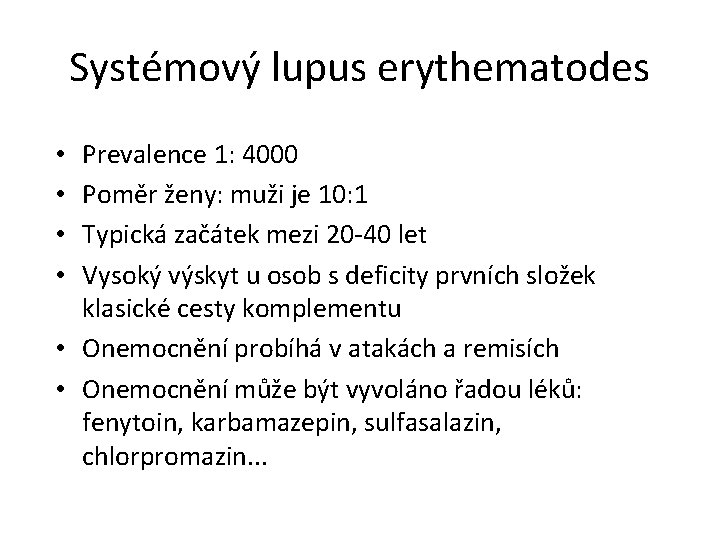 Systémový lupus erythematodes

• Prevalence 1: 4000
• Poměr ženy: muži je 10:1
• Typická začátek mezi 20-40 let
• Vysoký výskyt u osob s deficity prvních složek klasické cesty komplementu
• Onemocnění probíhá v atakách a remisích
• Onemocnění může být vyvoláno řadou léků: fenytoin, karbamazepin, sulfasalazin, chlorpromazin...